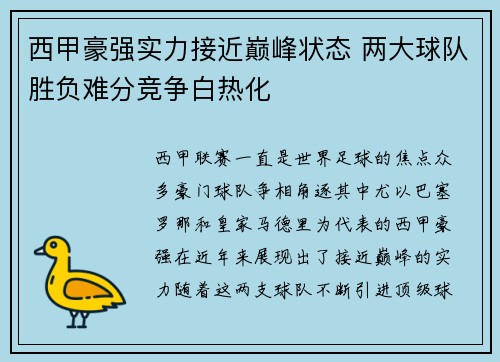 西甲豪强实力接近巅峰状态 两大球队胜负难分竞争白热化

西甲联赛一直是世界足球的焦点众多豪门球队争相角逐其中尤以巴塞罗那和皇家马德里为代表的西甲豪强在近年来展现出了接近巅峰的实力随着这两支球队不断引进顶级球